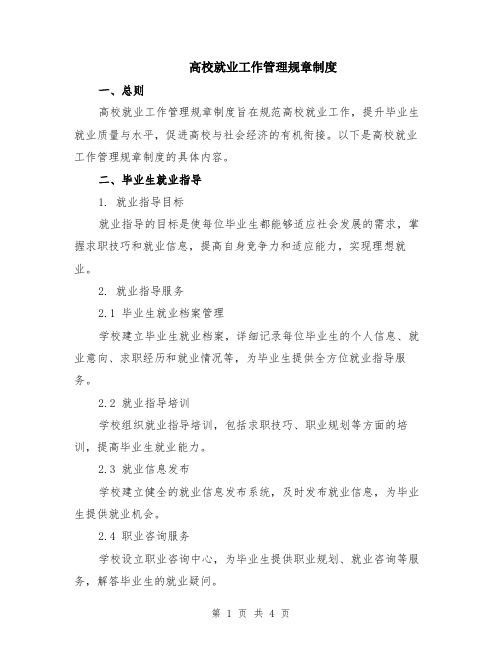 高校就业工作管理规章制度

一、总则

高校就业工作管理规章制度旨在规范高校就业工作，提升毕业生就业质量与水平，促进高校与社会经济的有机衔接。以下是高校就业工作管理规章制度的具体内容。

二、毕业生就业指导

1. 就业指导目标

就业指导的目标是使每位毕业生都能够适应社会发展的需求，掌握求职技巧和就业信息，提高自身竞争力和适应能力，实现理想就业。

2. 就业指导服务

2.1 毕业生就业档案管理

学校建立毕业生就业档案，详细记录每位毕业生的个人信息、就业意向、求职经历和就业情况等，为毕业生提供全方位就业指导服务。

2.2 就业指导培训

学校组织就业指导培训，包括求职技巧、职业规划等方面的培训，提高毕业生就业能力。

2.3 就业信息发布

学校建立健全的就业信息发布系统，及时发布就业信息，为毕业生提供就业机会。

2.4 职业咨询服务

学校设立职业咨询中心，为毕业生提供职业规划、就业咨询等服务，解答毕业生的就业疑问。

第 1 页 共 4 页